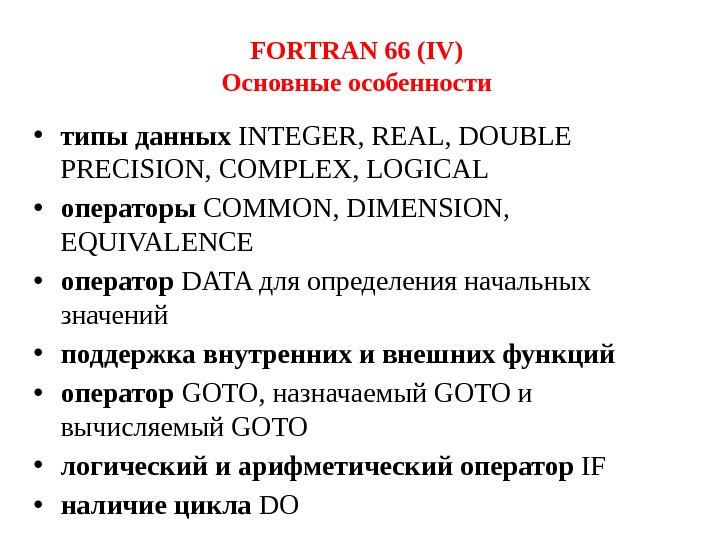 FORTRAN 66 (IV)
Основные особенности

• типы данных INTEGER, REAL, DOUBLE PRECISION, COMPLEX, LOGICAL
• операторы COMMON, DIMENSION, EQUIVALENCE
• оператор DATA для определения начальных значений
• поддержка внутренних и внешних функций
• оператор GOTO, назначаемый GOTO и вычисляемый GOTO
• логический и арифметический оператор IF
• наличие цикла DO